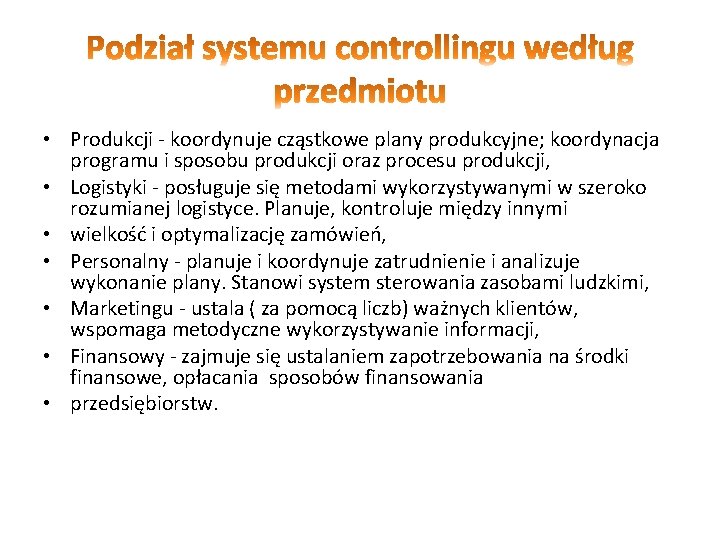 Podział systemu controllingu według przedmiotu

• Produkcji - koordynuje cząstkowe plany produkcyjne; koordynacja programu i sposobu produkcji oraz procesu produkcji,
• Logistyki - posługuje się metodami wykorzystywanymi w szeroko rozumianej logistyce. Planuje, kontroluje między innymi
• wielkość i optymalizację zamówień,
• Personalny - planuje i koordynuje zatrudnienie i analizuje wykonanie plany. Stanowi system sterowania zasobami ludzkimi,
• Marketingu - ustala ( za pomocą liczb) ważnych klientów, wspomaga metodyczne wykorzystywanie informacji,
• Finansowy - zajmuje się ustalaniem zapotrzebowania na środki finansowe, opłacania sposobów finansowania
• przedsiębiorstw.